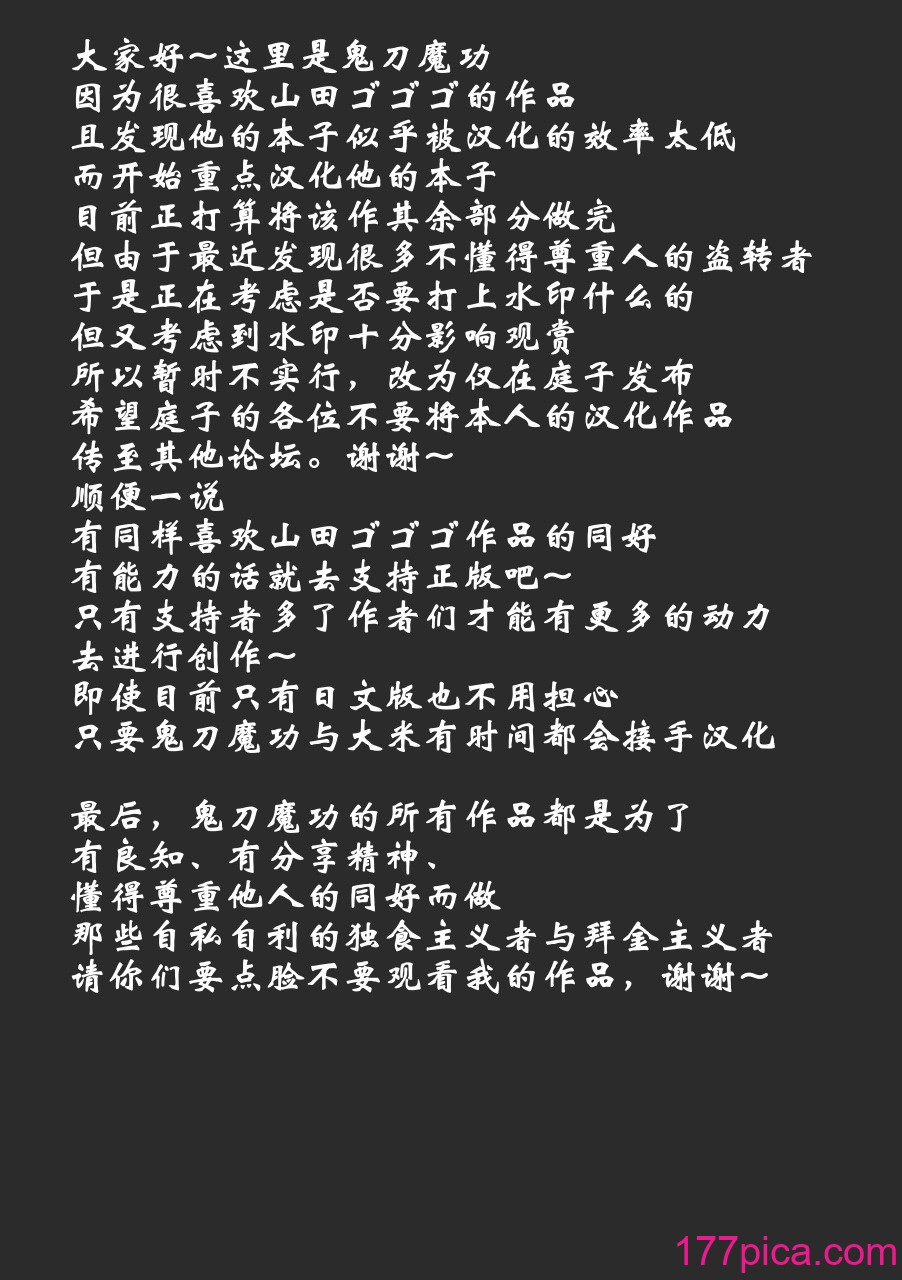 大家好～这里是鬼刀魔功
因为很喜欢山田ゴゴゴ的作品
且发现他的本子似乎被汉化的效率太低
而开始重点汉化他的本子
目前正打算将该作其余部分做完
但由于最近发现很多不懂得尊重人的盗转者
于是正在考虑是否要打上水印什么的
但又考虑到水印十分影响观赏
所以暂时不实行，改为仅在庭子发布
希望庭子的各位不要将本人的汉化作品
传至其他论坛。谢谢～
顺便一说
有同样喜欢山田ゴゴゴ作品的同好
有能力的话就去支持正版吧～
只有支持者多了作者们才能有更多的动力
去进行创作～
即使目前只有日文版也不用担心
只要鬼刀魔功与大米有时间都会接手汉化

最后，鬼刀魔功的所有作品都是为了
有良知、有分享精神、
懂得尊重他人的同好而做
那些自私自利的独食主义者与拜金主义者
请你们要点脸不要观看我的作品，谢谢～

177pica.com